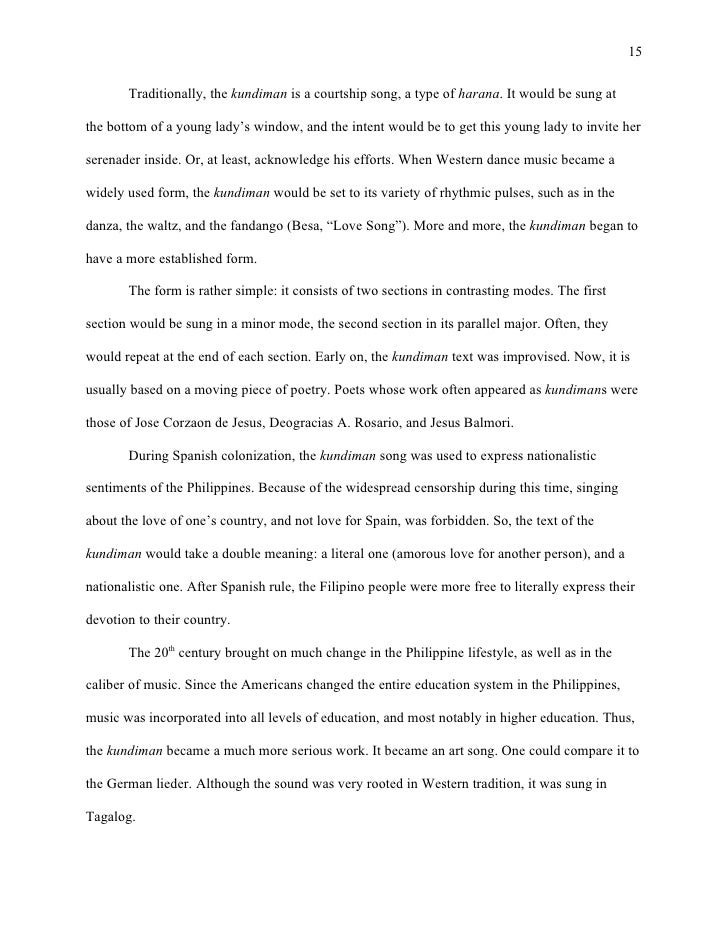 15

Traditionally, the kundiman is a courtship song, a type of harana. It would be sung at the bottom of a young lady's window, and the intent would be to get this young lady to invite her serenader inside. Or, at least, acknowledge his efforts. When Western dance music became a widely used form, the kundiman would be set to its variety of rhythmic pulses, such as in the danza, the waltz, and the fandango (Besa, "Love Song"). More and more, the kundiman began to have a more established form.

The form is rather simple: it consists of two sections in contrasting modes. The first section would be sung in a minor mode, the second section in its parallel major. Often, they would repeat at the end of each section. Early on, the kundiman text was improvised. Now, it is usually based on a moving piece of poetry. Poets whose work often appeared as kundimans were those of Jose Corzaon de Jesus, Deogracias A. Rosario, and Jesus Balmori.

During Spanish colonization, the kundiman song was used to express nationalistic sentiments of the Philippines. Because of the widespread censorship during this time, singing about the love of one's country, and not love for Spain, was forbidden. So, the text of the kundiman would take a double meaning: a literal one (amorous love for another person), and a nationalistic one. After Spanish rule, the Filipino people were more free to literally express their devotion to their country.

The 20$^{th}$ century brought on much change in the Philippine lifestyle, as well as in the caliber of music. Since the Americans changed the entire education system in the Philippines, music was incorporated into all levels of education, and most notably in higher education. Thus, the kundiman became a much more serious work. It became an art song. One could compare it to the German lieder. Although the sound was very rooted in Western tradition, it was sung in Tagalog.